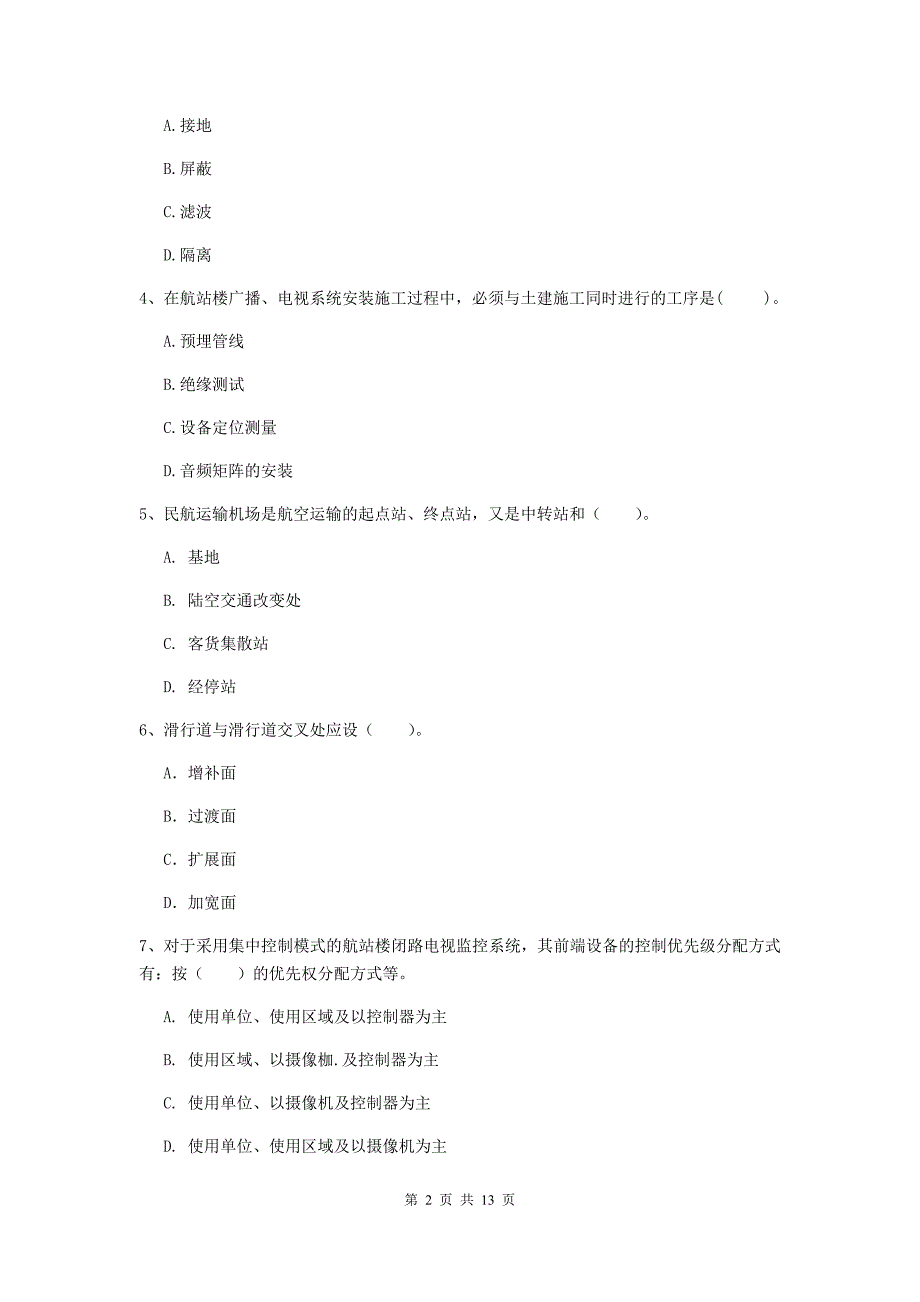 A. 接地

B. 屏蔽

C. 滤波

D. 隔离

4、在航站楼广播、电视系统安装施工过程中，必须与土建施工同时进行的工序是(　　)。

A. 预埋管线

B. 绝缘测试

C. 设备定位测量

D. 音频矩阵的安装

5、民航运输机场是航空运输的起点站、终点站，又是中转站和（　　）。

A. 基地

B. 陆空交通改变处

C. 客货集散站

D. 经停站

6、滑行道与滑行道交叉处应设（　　）。

A. 增补面

B. 过渡面

C. 扩展面

D. 加宽面

7、对于采用集中控制模式的航站楼闭路电视监控系统，其前端设备的控制优先级分配方式有：按（　　）的优先权分配方式等。

A. 使用单位、使用区域及以控制器为主

B. 使用区域、以摄像枷.及控制器为主

C. 使用单位、以摄像机及控制器为主

D. 使用单位、使用区域及以摄像机为主

第 2 页 共 13 页